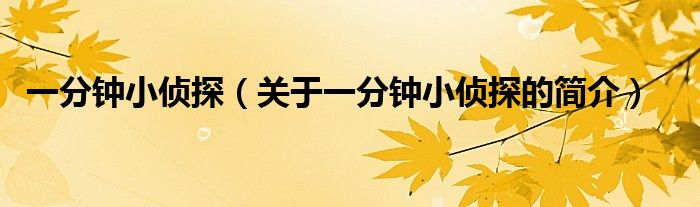 一分钟小侦探（关于一分钟小侦探的简介）